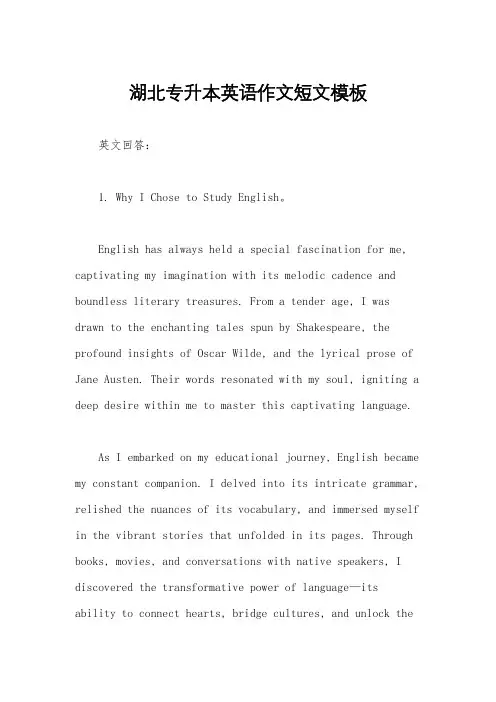 湖北专升本英语作文短文模板

英文回答：

1. Why I Chose to Study English。

English has always held a special fascination for me, captivating my imagination with its melodic cadence and boundless literary treasures. From a tender age, I was drawn to the enchanting tales spun by Shakespeare, the profound insights of Oscar Wilde, and the lyrical prose of Jane Austen. Their words resonated with my soul, igniting a deep desire within me to master this captivating language.

As I embarked on my educational journey, English became my constant companion. I delved into its intricate grammar, relished the nuances of its vocabulary, and immersed myself in the vibrant stories that unfolded in its pages. Through books, movies, and conversations with native speakers, I discovered the transformative power of language—its ability to connect hearts, bridge cultures, and unlock the